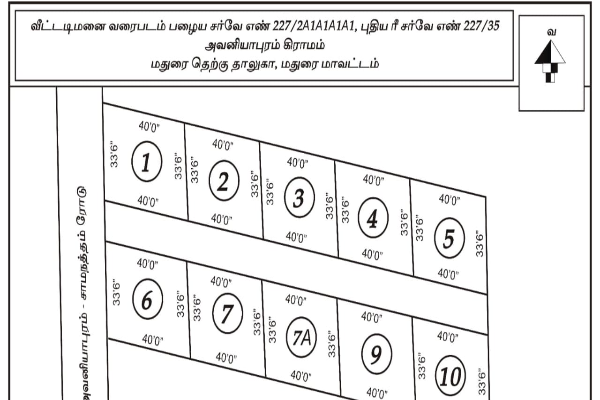 வீட்டடிமனை வரைபடம் பழைய சர்வே எண் 227/2A1A1A1A1, புதிய ரீ சர்வே எண் 227/35
அவனியாபுரம் கிராமம்
மதுரை தெற்கு தாலுகா, மதுரை மாவட்டம்

வ

அவனியாபுரம் - சாமநத்தம் ரோடு

40'0"
33'6"
1
33'6"
40'0"

40'0"
33'6"
2
33'6"
40'0"

40'0"
33'6"
3
33'6"
40'0"

40'0"
33'6"
4
33'6"
40'0"

40'0"
33'6"
5
33'6"
40'0"

40'0"
33'6"
6
33'6"
40'0"

40'0"
33'6"
7
33'6"
40'0"

40'0"
33'6"
7A
33'6"
40'0"

40'0"
9
40'0"

40'0"
33'6"
10
33'6"